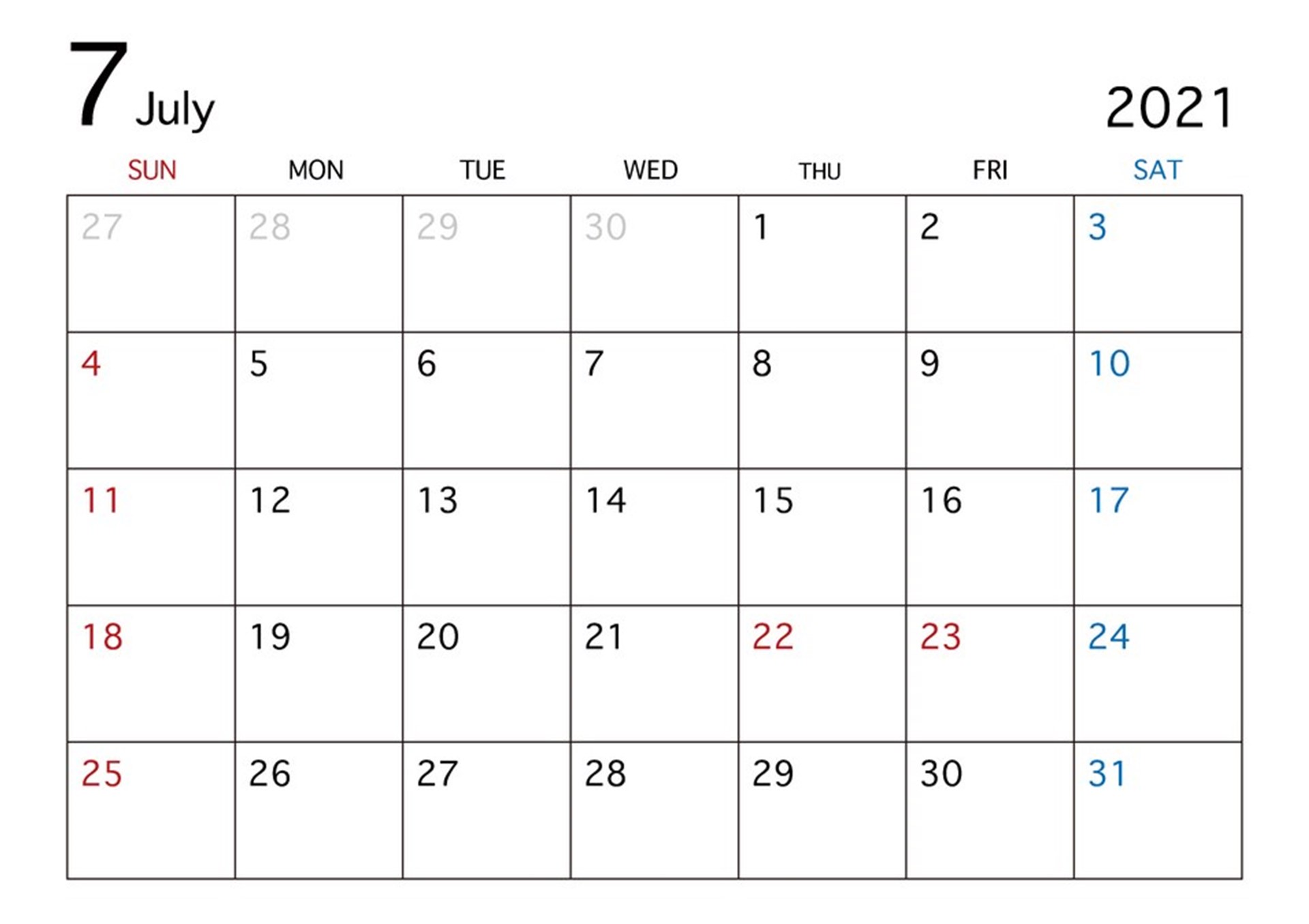 7 July

2021

| SUN | MON | TUE | WED | THU | FRI | SAT |
|---|---|---|---|---|---|---|
| 27 | 28 | 29 | 30 | 1 | 2 | 3 |
| 4 | 5 | 6 | 7 | 8 | 9 | 10 |
| 11 | 12 | 13 | 14 | 15 | 16 | 17 |
| 18 | 19 | 20 | 21 | 22 | 23 | 24 |
| 25 | 26 | 27 | 28 | 29 | 30 | 31 |